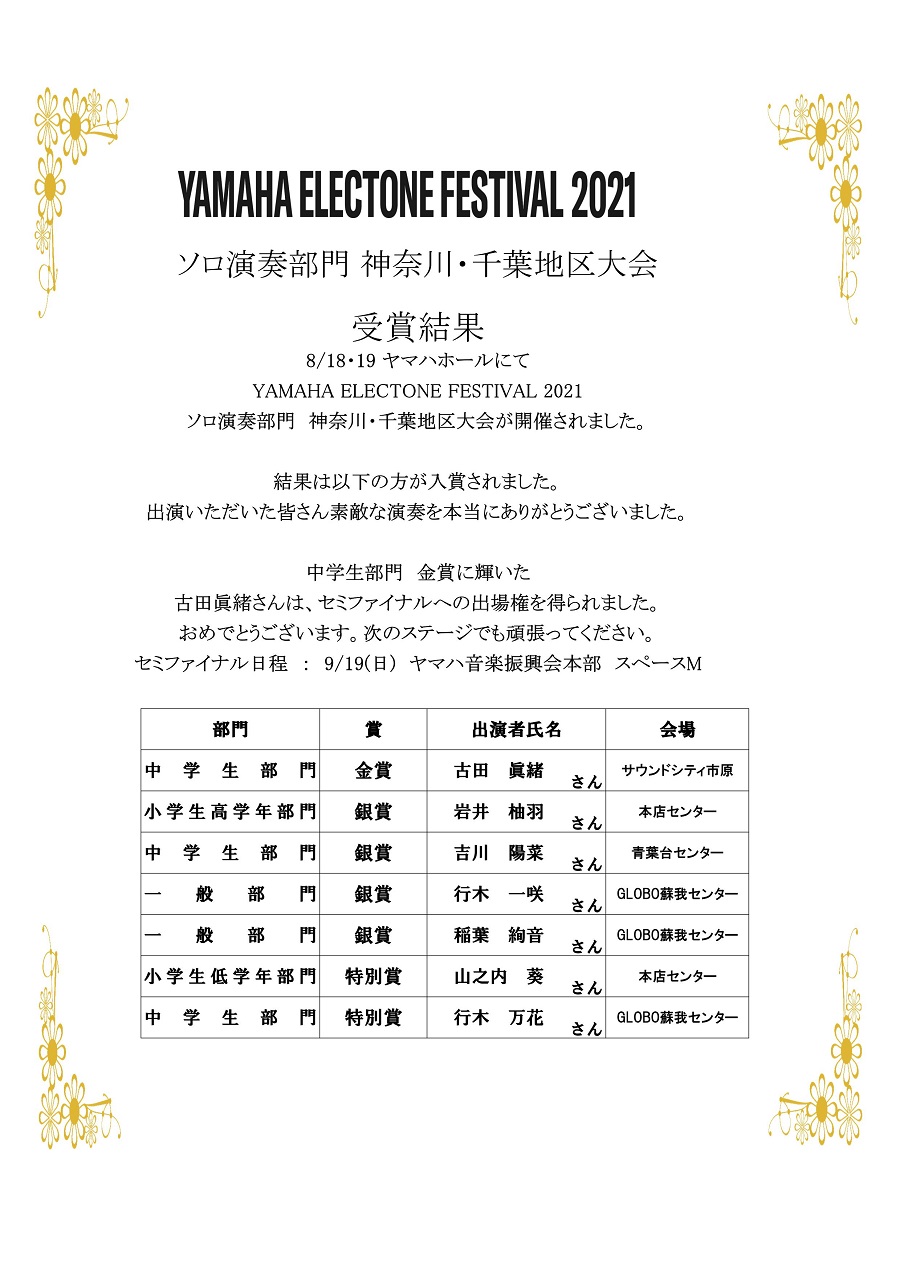 YAMAHA ELECTONE FESTIVAL 2021

ソロ演奏部門 神奈川・千葉地区大会

受賞結果

8/18・19 ヤマハホールにて
YAMAHA ELECTONE FESTIVAL 2021
ソロ演奏部門 神奈川・千葉地区大会が開催されました。

結果は以下の方が入賞されました。
出演いただいた皆さん素敵な演奏を本当にありがとうございました。

中学生部門 金賞に輝いた
古田眞緒さんは、セミファイナルへの出場権を得られました。
おめでとうございます。次のステージでも頑張ってください。
セミファイナル日程 : 9/19(日) ヤマハ音楽振興会本部 スペースM

| 部門 | 賞 | 出演者氏名 | 会場 |
|---|---|---|---|
| 中学生部門 | 金賞 | 古田 眞緒 さん | サウンドシティ市原 |
| 小学生高学年部門 | 銀賞 | 岩井 柚羽 さん | 本店センター |
| 中学生部門 | 銀賞 | 吉川 陽菜 さん | 青葉台センター |
| 一般部門 | 銀賞 | 行木 一咲 さん | GLOBO蘇我センター |
| 一般部門 | 銀賞 | 稲葉 絢音 さん | GLOBO蘇我センター |
| 小学生低学年部門 | 特別賞 | 山之内 葵 さん | 本店センター |
| 中学生部門 | 特別賞 | 行木 万花 さん | GLOBO蘇我センター |